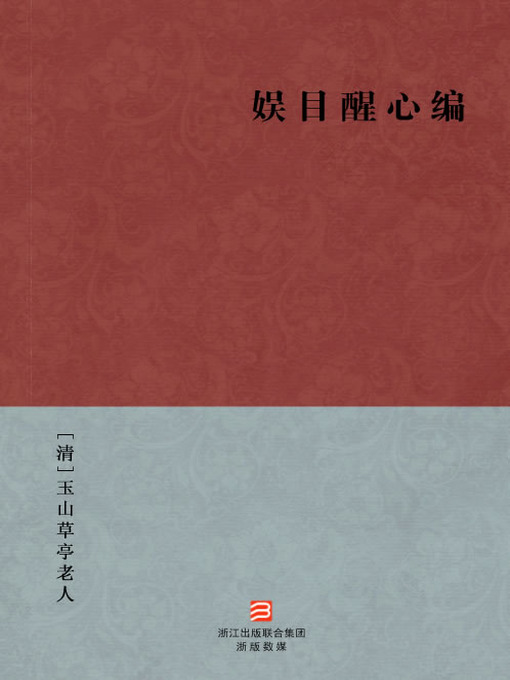 娱目醒心编

[清]玉山草亭老人

浙江出版联合集团
浙版数媒